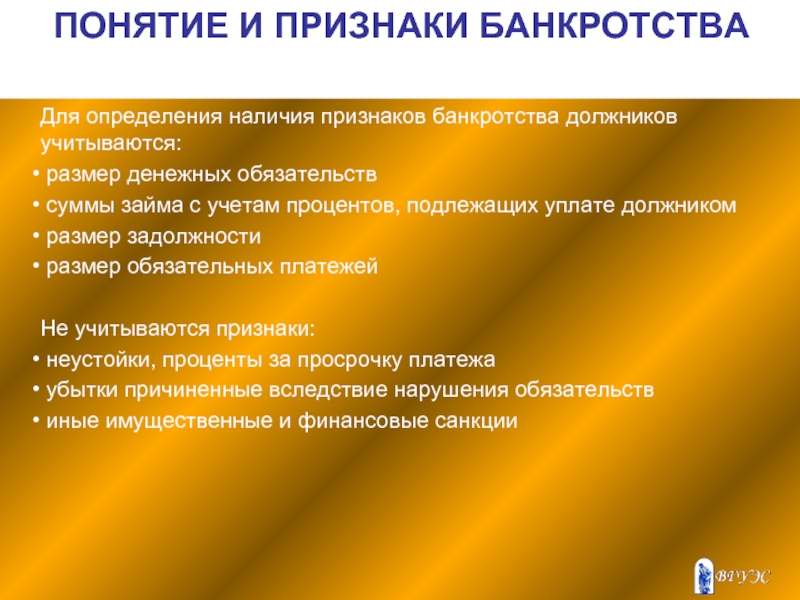 ПОНЯТИЕ И ПРИЗНАКИ БАНКРОТСТВА

Для определения наличия признаков банкротства должников учитываются:
• размер денежных обязательств
• суммы займа с учетам процентов, подлежащих уплате должником
• размер задолжности
• размер обязательных платежей

Не учитываются признаки:
• неустойки, проценты за просрочку платежа
• убытки причиненные вследствие нарушения обязательств
• иные имущественные и финансовые санкции

ВГУЭС